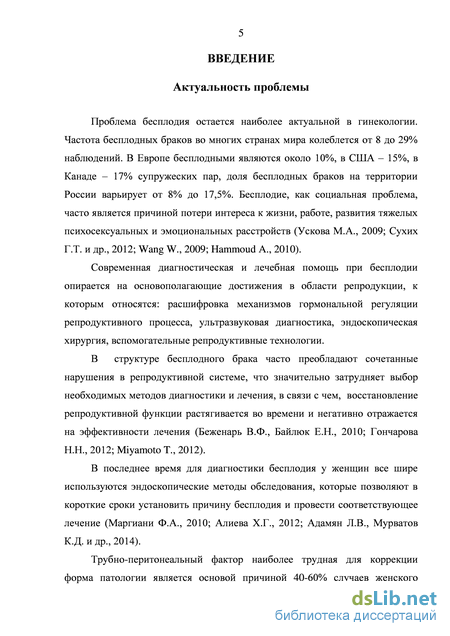 5

ВВЕДЕНИЕ

Актуальность проблемы

Проблема бесплодия остается наиболее актуальной в гинекологии. Частота бесплодных браков во многих странах мира колеблется от 8 до 29% наблюдений. В Европе бесплодными являются около 10%, в США – 15%, в Канаде – 17% супружеских пар, доля бесплодных браков на территории России варьирует от 8% до 17,5%. Бесплодие, как социальная проблема, часто является причиной потери интереса к жизни, работе, развития тяжелых психосексуальных и эмоциональных расстройств (Ускова М.А., 2009; Сухих Г.Т. и др., 2012; Wang W., 2009; Hammoud A., 2010).

Современная диагностическая и лечебная помощь при бесплодии опирается на основополагающие достижения в области репродукции, к которым относятся: расшифровка механизмов гормональной регуляции репродуктивного процесса, ультразвуковая диагностика, эндоскопическая хирургия, вспомогательные репродуктивные технологии.

В структуре бесплодного брака часто преобладают сочетанные нарушения в репродуктивной системе, что значительно затрудняет выбор необходимых методов диагностики и лечения, в связи с чем, восстановление репродуктивной функции растягивается во времени и негативно отражается на эффективности лечения (Беженарь В.Ф., Байлюк Е.Н., 2010; Гончарова Н.Н., 2012; Miyamoto T., 2012).

В последнее время для диагностики бесплодия у женщин все шире используются эндоскопические методы обследования, которые позволяют в короткие сроки установить причину бесплодия и провести соответствующее лечение (Маргиани Ф.А., 2010; Алиева Х.Г., 2012; Адамян Л.В., Мурватов К.Д. и др., 2014).

Трубно-перитонеальный фактор наиболее трудная для коррекции форма патологии является основой причиной 40-60% случаев женского

dsLib.net
библиотека диссертаций